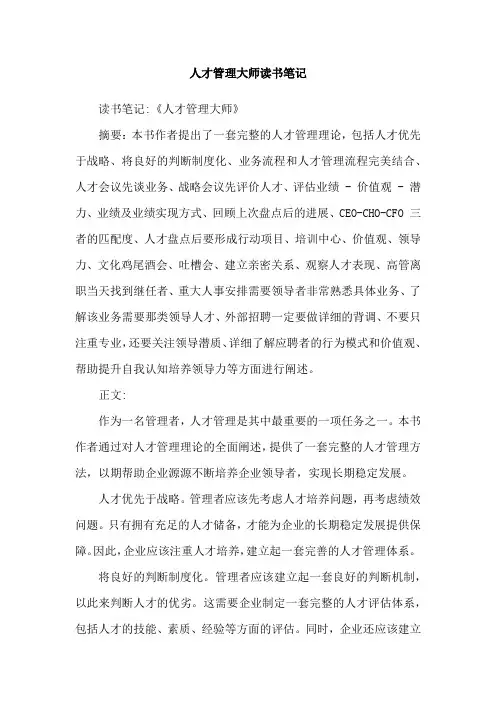 人才管理大师读书笔记

读书笔记:《人才管理大师》

摘要：本书作者提出了一套完整的人才管理理论，包括人才优先于战略、将良好的判断制度化、业务流程和人才管理流程完美结合、人才会议先谈业务、战略会议先评价人才、评估业绩 - 价值观 - 潜力、业绩及业绩实现方式、回顾上次盘点后的进展、CEO-CHO-CFO 三者的匹配度、人才盘点后要形成行动项目、培训中心、价值观、领导力、文化鸡尾酒会、吐槽会、建立亲密关系、观察人才表现、高管离职当天找到继任者、重大人事安排需要领导者非常熟悉具体业务、了解该业务需要那类领导人才、外部招聘一定要做详细的背调、不要只注重专业，还要关注领导潜质、详细了解应聘者的行为模式和价值观、帮助提升自我认知培养领导力等方面进行阐述。

正文:

作为一名管理者，人才管理是其中最重要的一项任务之一。本书作者通过对人才管理理论的全面阐述，提供了一套完整的人才管理方法，以期帮助企业源源不断培养企业领导者，实现长期稳定发展。

人才优先于战略。管理者应该先考虑人才培养问题，再考虑绩效问题。只有拥有充足的人才储备，才能为企业的长期稳定发展提供保障。因此，企业应该注重人才培养，建立起一套完善的人才管理体系。

将良好的判断制度化。管理者应该建立起一套良好的判断机制，以此来判断人才的优劣。这需要企业制定一套完整的人才评估体系，包括人才的技能、素质、经验等方面的评估。同时，企业还应该建立